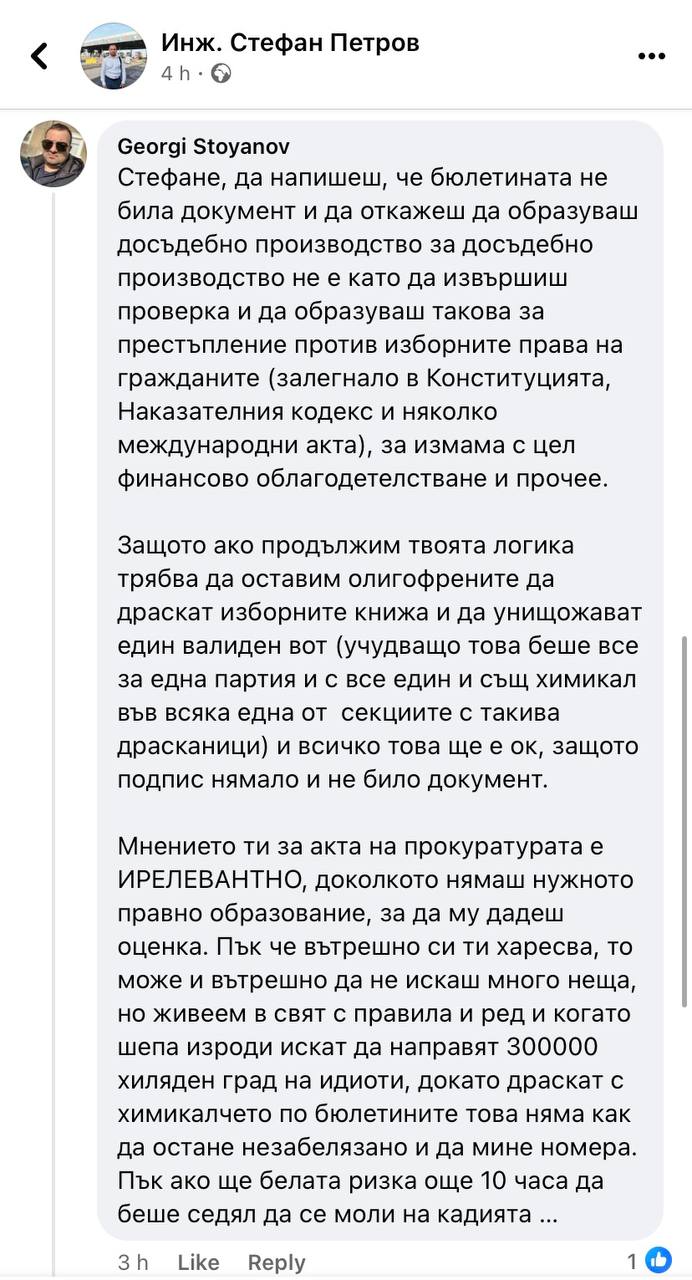 Инж. Стефан Петров
4 h ·

Georgi Stoyanov
Стефане, да напишеш, че бюлетината не била документ и да откажеш да образуваш досъдебно производство за досъдебно производство не е като да извършиш проверка и да образуваш такова за престъпление против изборните права на гражданите (залегнало в Конституцията, Наказателния кодекс и няколко международни акта), за измама с цел финансово облагодетелстване и прочее.

Защото ако продължим твоята логика трябва да оставим олигофрените да драскат изборните книжа и да унищожават един валиден вот (учудващо това беше все за една партия и с все един и същ химикал във всяка една от секциите с такива драсканици) и всичко това ще е ок, защото подпис нямало и не било документ.

Мнението ти за акта на прокуратурата е ИРЕЛЕВАНТНО, доколкото нямаш нужното правно образование, за да му дадеш оценка. Пък че вътрешно си ти харесва, то може и вътрешно да не искаш много неща, но живеем в свят с правила и ред и когато шепа изроди искат да направят 300000 хиляден град на идиоти, докато драскат с химикалчето по бюлетините това няма как да остане незабелязано и да мине номера. Пък ако ще белата ризка още 10 часа да беше седял да се моли на кадията ...

3 h Like Reply 1